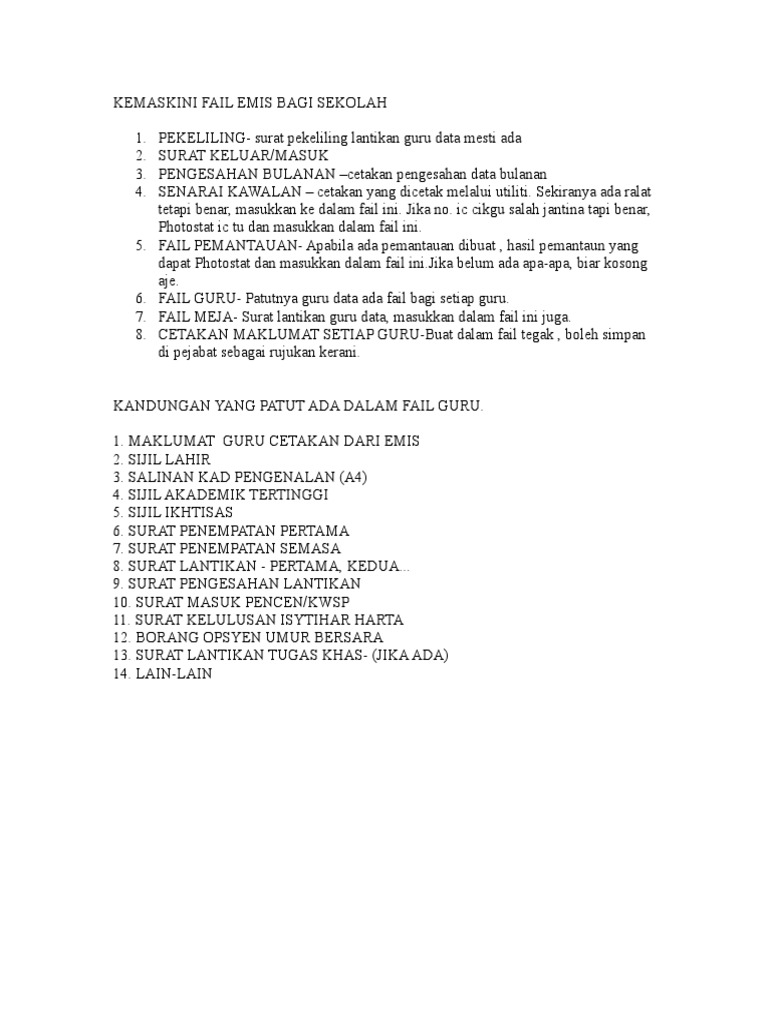 KEMASKINI FAIL EMIS BAGI SEKOLAH

1. PEKELILING- surat pekeliling lantikan guru data mesti ada
2. SURAT KELUAR/MASUK
3. PENGESAHAN BULANAN –cetakan pengesahan data bulanan
4. SENARAI KAWALAN – cetakan yang dicetak melalui utiliti. Sekiranya ada ralat tetapi benar, masukkan ke dalam fail ini. Jika no. ic cikgu salah jantina tapi benar, Photostat ic tu dan masukkan dalam fail ini.
5. FAIL PEMANTAUAN- Apabila ada pemantauan dibuat , hasil pemantaun yang dapat Photostat dan masukkan dalam fail ini.Jika belum ada apa-apa, biar kosong aje.
6. FAIL GURU- Patutnya guru data ada fail bagi setiap guru.
7. FAIL MEJA- Surat lantikan guru data, masukkan dalam fail ini juga.
8. CETAKAN MAKLUMAT SETIAP GURU-Buat dalam fail tegak , boleh simpan di pejabat sebagai rujukan kerani.

KANDUNGAN YANG PATUT ADA DALAM FAIL GURU.

1. MAKLUMAT GURU CETAKAN DARI EMIS
2. SIJIL LAHIR
3. SALINAN KAD PENGENALAN (A4)
4. SIJIL AKADEMIK TERTINGGI
5. SIJIL IKHTISAS
6. SURAT PENEMPATAN PERTAMA
7. SURAT PENEMPATAN SEMASA
8. SURAT LANTIKAN - PERTAMA, KEDUA...
9. SURAT PENGESAHAN LANTIKAN
10. SURAT MASUK PENCEN/KWSP
11. SURAT KELULUSAN ISYTIHAR HARTA
12. BORANG OPSYEN UMUR BERSARA
13. SURAT LANTIKAN TUGAS KHAS- (JIKA ADA)
14. LAIN-LAIN